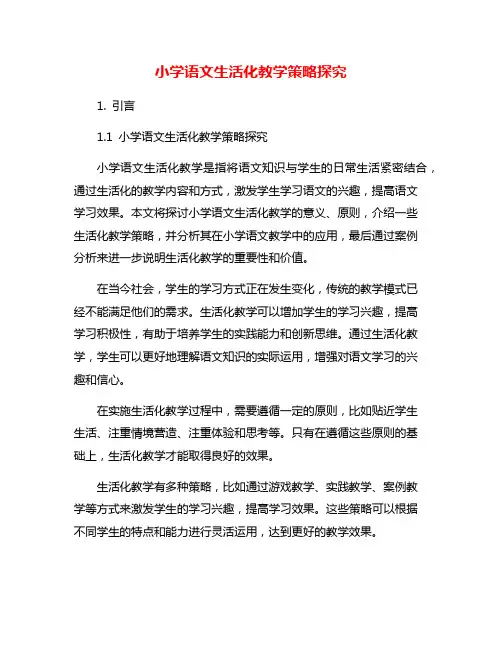 小学语文生活化教学策略探究

1. 引言

1.1 小学语文生活化教学策略探究

小学语文生活化教学是指将语文知识与学生的日常生活紧密结合，通过生活化的教学内容和方式，激发学生学习语文的兴趣，提高语文学习效果。本文将探讨小学语文生活化教学的意义、原则，介绍一些生活化教学策略，并分析其在小学语文教学中的应用，最后通过案例分析来进一步说明生活化教学的重要性和价值。

在当今社会，学生的学习方式正在发生变化，传统的教学模式已经不能满足他们的需求。生活化教学可以增加学生的学习兴趣，提高学习积极性，有助于培养学生的实践能力和创新思维。通过生活化教学，学生可以更好地理解语文知识的实际运用，增强对语文学习的兴趣和信心。

在实施生活化教学过程中，需要遵循一定的原则，比如贴近学生生活、注重情境营造、注重体验和思考等。只有在遵循这些原则的基础上，生活化教学才能取得良好的效果。

生活化教学有多种策略，比如通过游戏教学、实践教学、案例教学等方式来激发学生的学习兴趣，提高学习效果。这些策略可以根据不同学生的特点和能力进行灵活运用，达到更好的教学效果。